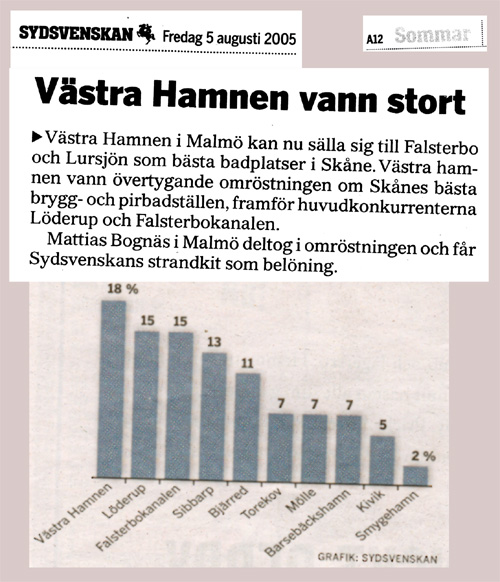 SYDSVENSKAN Fredag 5 augusti 2005

A12 Sommar

Västra Hamnen vann stort

▶ Västra Hamnen i Malmö kan nu sälla sig till Falsterbo och Lursjön som bästa badplatser i Skåne. Västra hamnen vann övertygande omröstningen om Skånes bästa brygg- och pirbadställen, framför huvudkonkurrenterna Löderup och Falsterbokanalen.

Mattias Bognäs i Malmö deltog i omröstningen och får Sydsvenskans strandkit som belöning.

18 %
15
15
13
11
7
7
7
5
2 %

Västra Hamnen
Löderup
Falsterbokanalen
Sibbarp
Bjärred
Torekov
Mölle
Barsebäckshamn
Kivik
Smygehamn

GRAFIK: SYDSVENSKAN